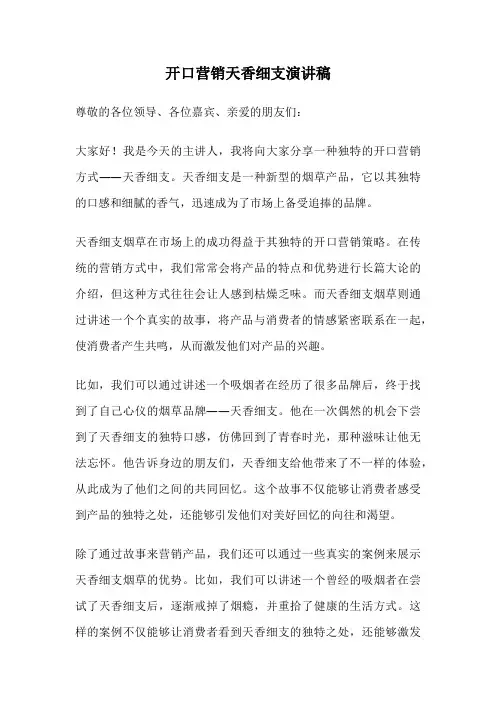 开口营销天香细支演讲稿

尊敬的各位领导、各位嘉宾、亲爱的朋友们：

大家好！我是今天的主讲人，我将向大家分享一种独特的开口营销方式——天香细支。天香细支是一种新型的烟草产品，它以其独特的口感和细腻的香气，迅速成为了市场上备受追捧的品牌。

天香细支烟草在市场上的成功得益于其独特的开口营销策略。在传统的营销方式中，我们常常会将产品的特点和优势进行长篇大论的介绍，但这种方式往往会让人感到枯燥乏味。而天香细支烟草则通过讲述一个个真实的故事，将产品与消费者的情感紧密联系在一起，使消费者产生共鸣，从而激发他们对产品的兴趣。

比如，我们可以通过讲述一个吸烟者在经历了很多品牌后，终于找到了自己心仪的烟草品牌——天香细支。他在一次偶然的机会下尝到了天香细支的独特口感，仿佛回到了青春时光，那种滋味让他无法忘怀。他告诉身边的朋友们，天香细支给他带来了不一样的体验，从此成为了他们之间的共同回忆。这个故事不仅能够让消费者感受到产品的独特之处，还能够引发他们对美好回忆的向往和渴望。

除了通过故事来营销产品，我们还可以通过一些真实的案例来展示天香细支烟草的优势。比如，我们可以讲述一个曾经的吸烟者在尝试了天香细支后，逐渐戒掉了烟瘾，并重拾了健康的生活方式。这样的案例不仅能够让消费者看到天香细支的独特之处，还能够激发